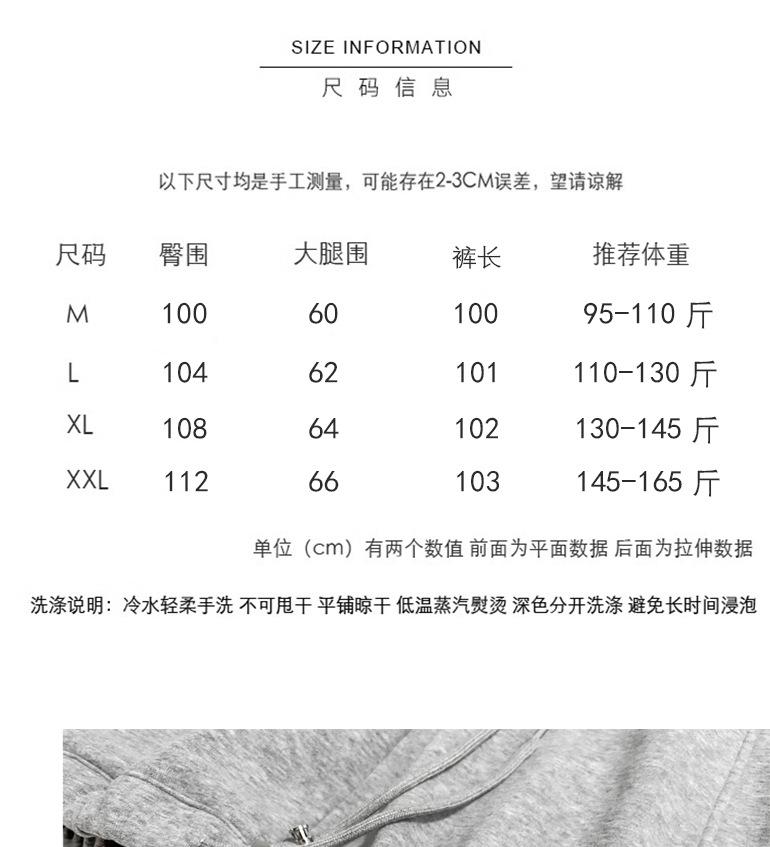 SIZE INFORMATION

尺码信息

以下尺寸均是手工测量，可能存在2-3CM误差，望请谅解

| 尺码 | 臀围 | 大腿围 | 裤长 | 推荐体重 |
|---|---|---|---|---|
| M | 100 | 60 | 100 | 95-110 斤 |
| L | 104 | 62 | 101 | 110-130 斤 |
| XL | 108 | 64 | 102 | 130-145 斤 |
| XXL | 112 | 66 | 103 | 145-165 斤 |

单位（cm）有两个数值 前面为平面数据 后面为拉伸数据

洗涤说明：冷水轻柔手洗 不可甩干 平铺晾干 低温蒸汽熨烫 深色分开洗涤 避免长时间浸泡